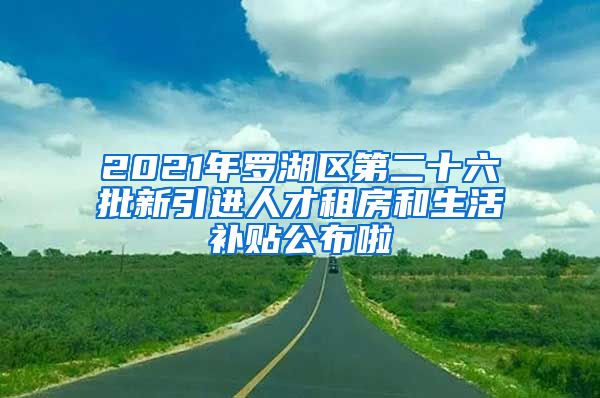 2021年罗湖区第二十六批新引进人才租房和生活补贴公布啦